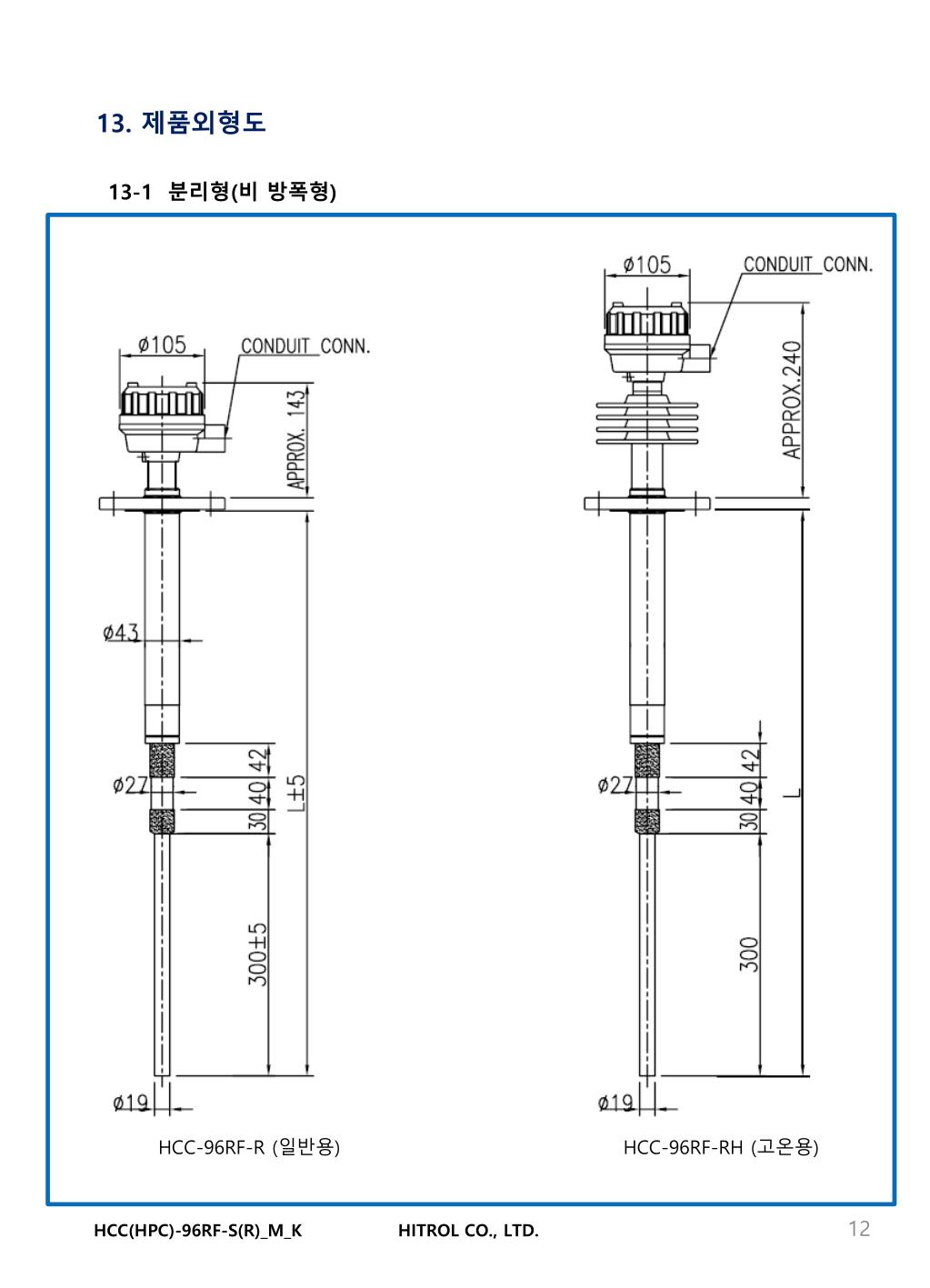 13. 제품외형도

13-1 분리형(비 방폭형)

ø105

CONDUIT CONN.

APPROX. 143

ø43

ø27

42

40

30

L±5

300±5

ø19

HCC-96RF-R (일반용)

ø105

CONDUIT CONN.

APPROX.240

ø27

42

40

30

L

300

ø19

HCC-96RF-RH (고온용)

HCC(HPC)-96RF-S(R)_M_K HITROL CO., LTD. 12